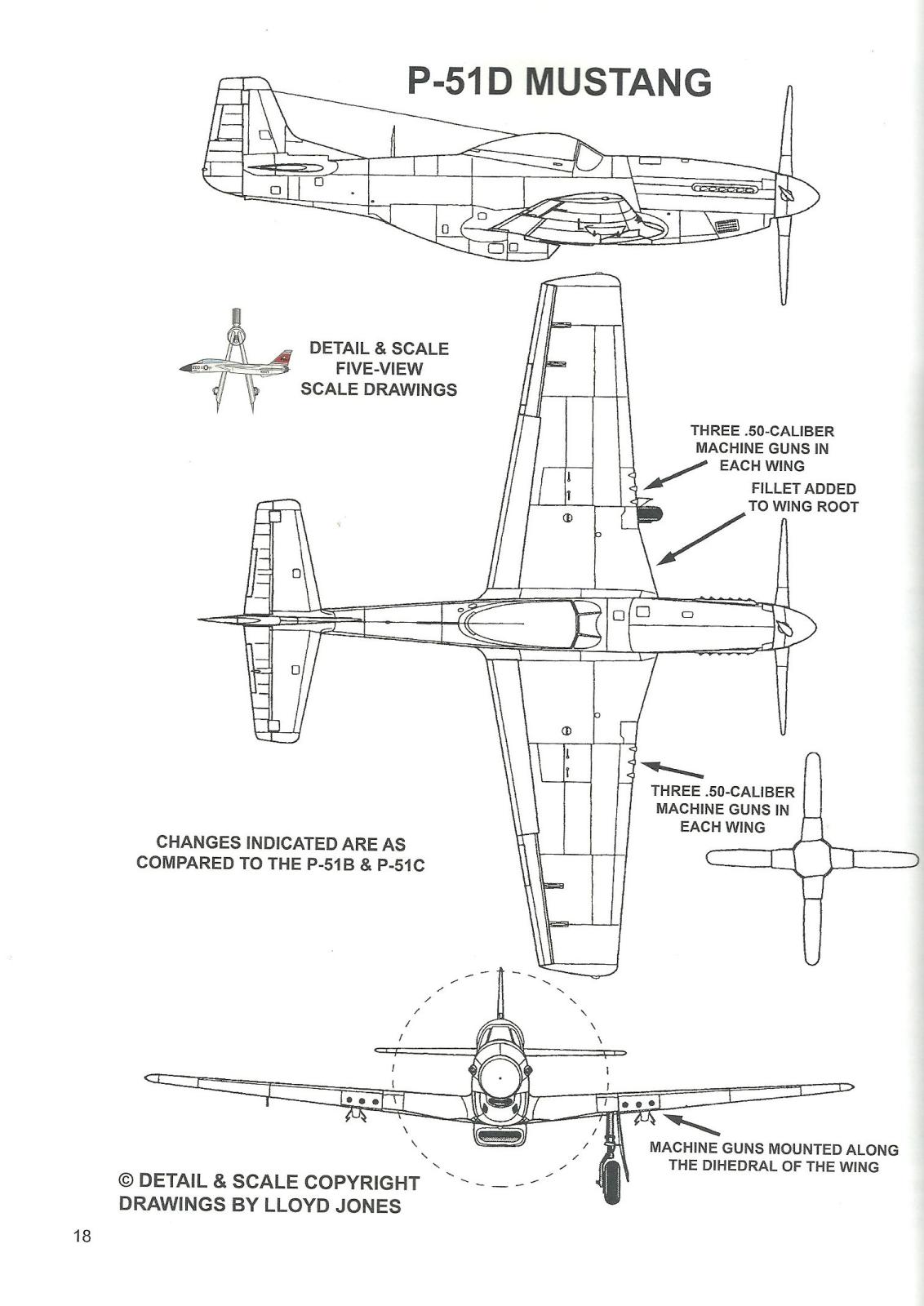 P-51D MUSTANG

DETAIL & SCALE
FIVE-VIEW
SCALE DRAWINGS

THREE .50-CALIBER MACHINE GUNS IN EACH WING

FILLET ADDED TO WING ROOT

THREE .50-CALIBER MACHINE GUNS IN EACH WING

CHANGES INDICATED ARE AS COMPARED TO THE P-51B & P-51C

MACHINE GUNS MOUNTED ALONG THE DIHEDRAL OF THE WING

© DETAIL & SCALE COPYRIGHT
DRAWINGS BY LLOYD JONES

18